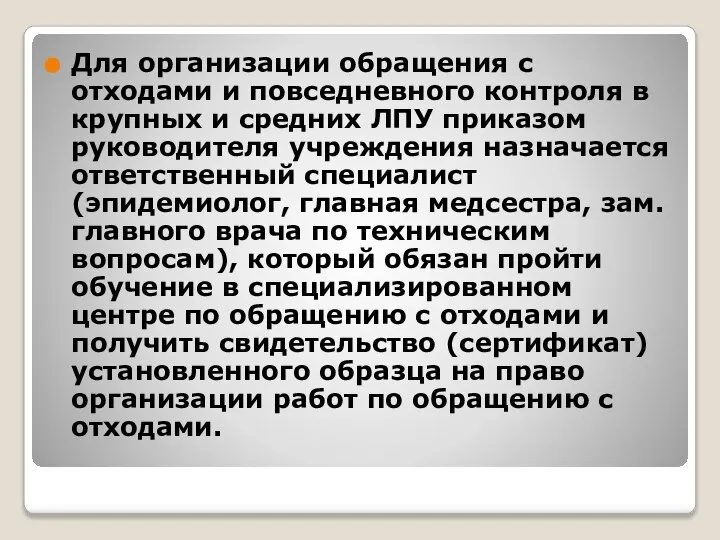 Для организации обращения с отходами и повседневного контроля в крупных и средних ЛПУ приказом руководителя учреждения назначается ответственный специалист (эпидемиолог, главная медсестра, зам. главного врача по техническим вопросам), который обязан пройти обучение в специализированном центре по обращению с отходами и получить свидетельство (сертификат) установленного образца на право организации работ по обращению с отходами.